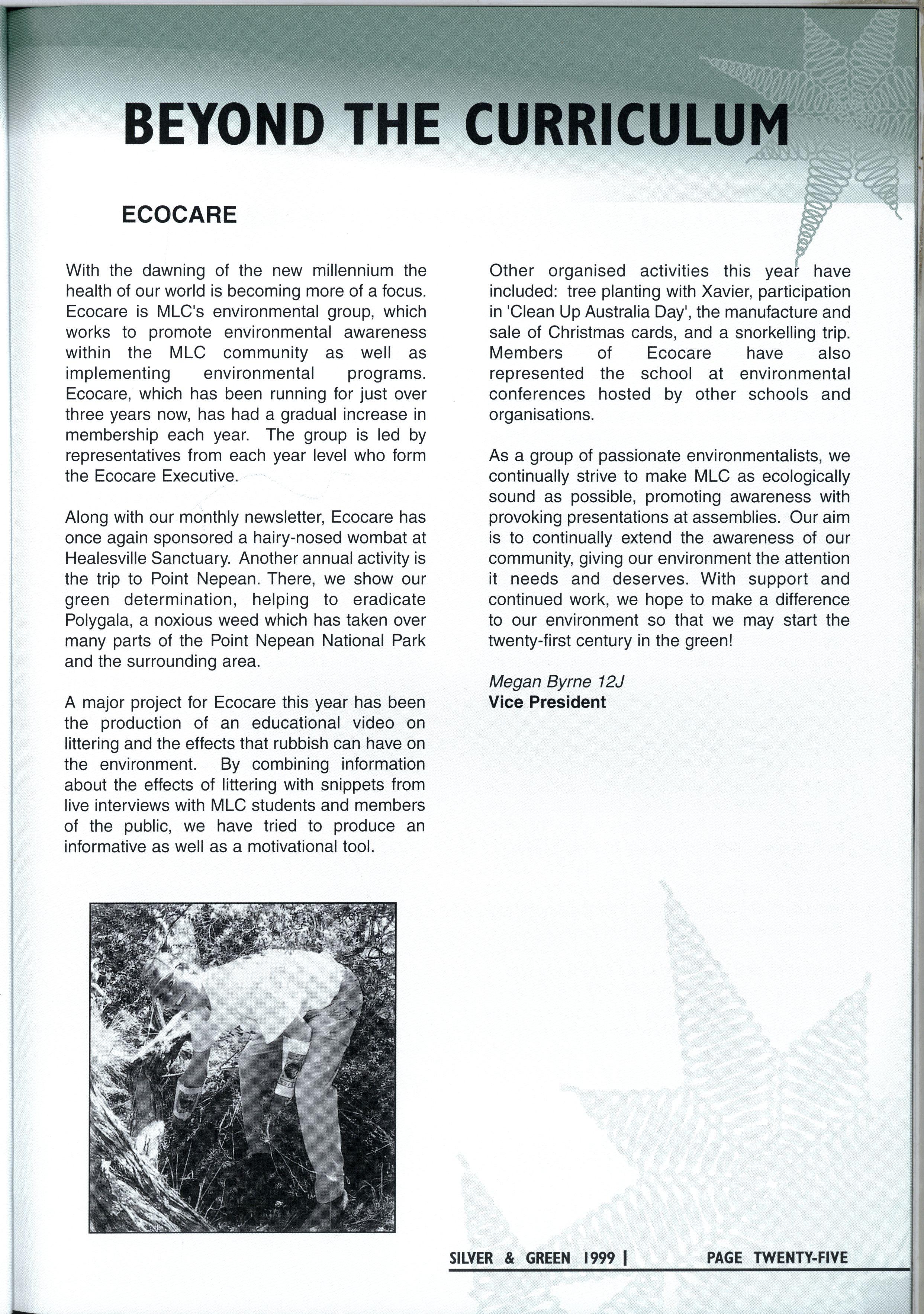 BEYOND THE CURRICULUM

ECOCARE

With the dawning of the new millennium the health of our world is becoming more of a focus. Ecocare is MLC's environmental group, which works to promote environmental awareness within the MLC community as well as implementing environmental programs. Ecocare, which has been running for just over three years now, has had a gradual increase in membership each year. The group is led by representatives from each year level who form the Ecocare Executive.

Along with our monthly newsletter, Ecocare has once again sponsored a hairy-nosed wombat at Healesville Sanctuary. Another annual activity is the trip to Point Nepean. There, we show our green determination, helping to eradicate Polygala, a noxious weed which has taken over many parts of the Point Nepean National Park and the surrounding area.

A major project for Ecocare this year has been the production of an educational video on littering and the effects that rubbish can have on the environment. By combining information about the effects of littering with snippets from live interviews with MLC students and members of the public, we have tried to produce an informative as well as a motivational tool.

Other organised activities this year have included: tree planting with Xavier, participation in 'Clean Up Australia Day', the manufacture and sale of Christmas cards, and a snorkelling trip. Members of Ecocare have also represented the school at environmental conferences hosted by other schools and organisations.

As a group of passionate environmentalists, we continually strive to make MLC as ecologically sound as possible, promoting awareness with provoking presentations at assemblies. Our aim is to continually extend the awareness of our community, giving our environment the attention it needs and deserves. With support and continued work, we hope to make a difference to our environment so that we may start the twenty-first century in the green!

Megan Byrne 12J
Vice President

SILVER & GREEN 1999 | PAGE TWENTY-FIVE